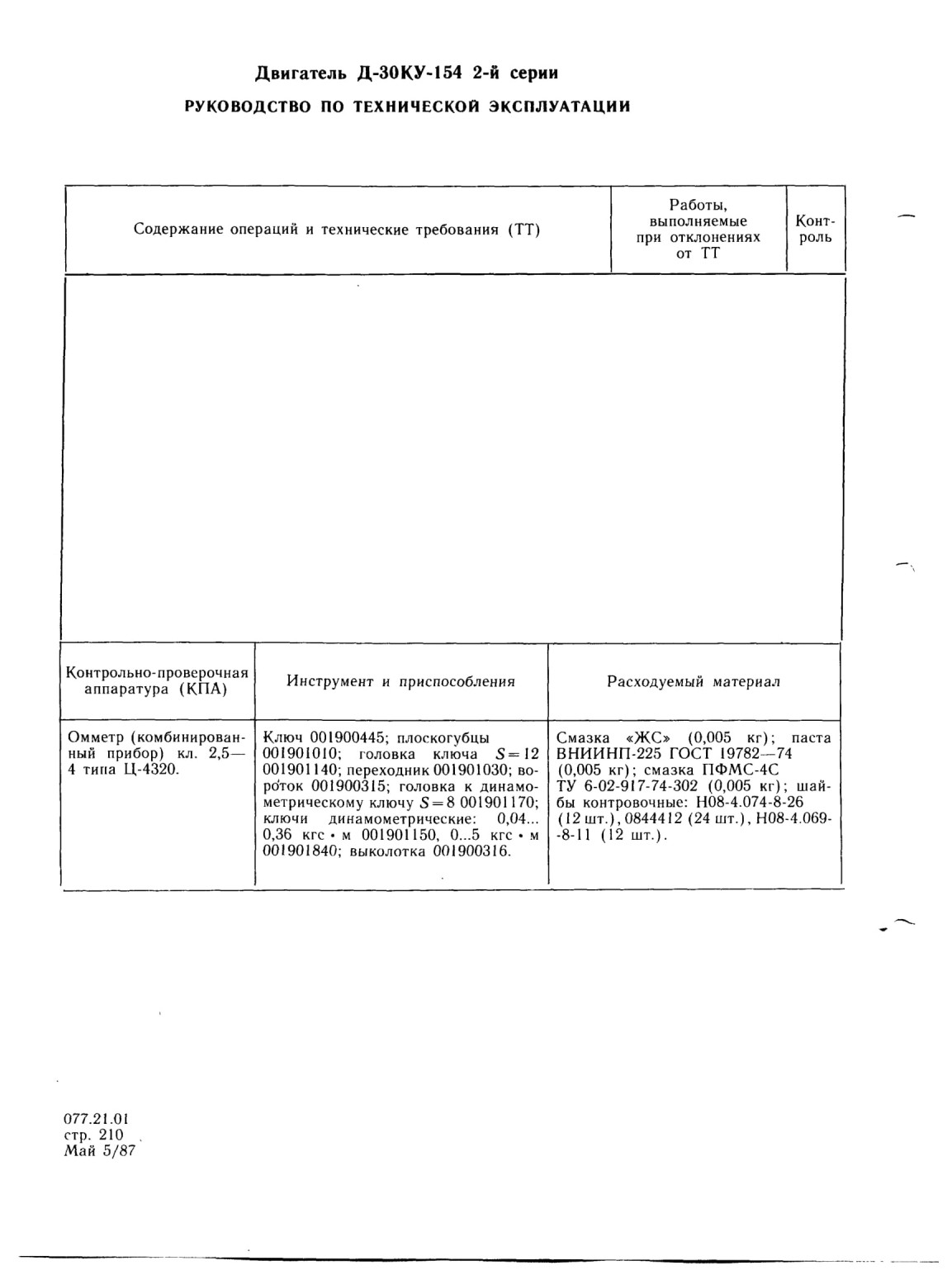 Двигатель Д-30КУ-154 2-й серии

РУКОВОДСТВО ПО ТЕХНИЧЕСКОЙ ЭКСПЛУАТАЦИИ

| Содержание операций и технические требования (ТТ) | Работы, выполняемые при отклонениях от ТТ | Контроль |
|---|---|---|
| | | |

| Контрольно-проверочная аппаратура (КПА) | Инструмент и приспособления | Расходуемый материал |
|---|---|---|
| Омметр (комбинированный прибор) кл. 2,5—4 типа Ц-4320. | Ключ 001900445; плоскогубцы 001901010; головка ключа $S=12$ 001901140; переходник 001901030; вороток 001900315; головка к динамометрическому ключу $S=8$ 001901170; ключи динамометрические: 0,04... 0,36 кгс • м 001901150, 0...5 кгс • м 001901840; выколотка 001900316. | Смазка «ЖС» (0,005 кг); паста ВНИИНП-225 ГОСТ 19782—74 (0,005 кг); смазка ПФМС-4С ТУ 6-02-917-74-302 (0,005 кг); шайбы контровочные: Н08-4.074-8-26 (12 шт.), 0844412 (24 шт.), Н08-4.069-8-11 (12 шт.). |

077.21.01
стр. 210
Май 5/87